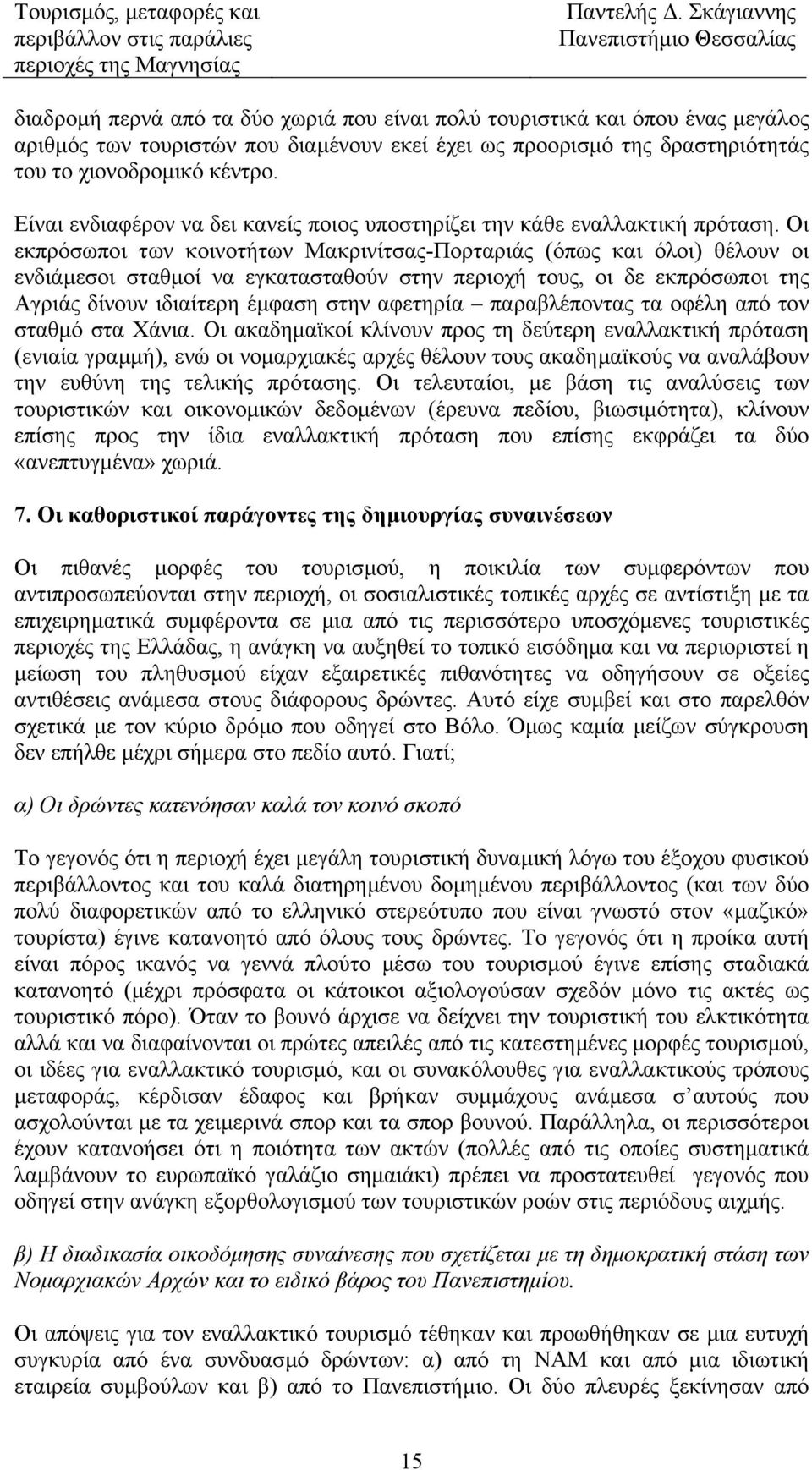 Τουρισμός, μεταφορές και περιβάλλον στις παράλιες περιοχές της Μαγνησίας

Παντελής Δ. Σκάγιαννης
Πανεπιστήμιο Θεσσαλίας

διαδρομή περνά από τα δύο χωριά που είναι πολύ τουριστικά και όπου ένας μεγάλος αριθμός των τουριστών που διαμένουν εκεί έχει ως προορισμό της δραστηριότητάς του το χιονοδρομικό κέντρο.

Είναι ενδιαφέρον να δει κανείς ποιος υποστηρίζει την κάθε εναλλακτική πρόταση. Οι εκπρόσωποι των κοινοτήτων Μακρινίτσας-Πορταριάς (όπως και όλοι) θέλουν οι ενδιάμεσοι σταθμοί να εγκατασταθούν στην περιοχή τους, οι δε εκπρόσωποι της Αγριάς δίνουν ιδιαίτερη έμφαση στην αφετηρία – παραβλέποντας τα οφέλη από τον σταθμό στα Χάνια. Οι ακαδημαϊκοί κλίνουν προς τη δεύτερη εναλλακτική πρόταση (ενιαία γραμμή), ενώ οι νομαρχιακές αρχές θέλουν τους ακαδημαϊκούς να αναλάβουν την ευθύνη της τελικής πρότασης. Οι τελευταίοι, με βάση τις αναλύσεις των τουριστικών και οικονομικών δεδομένων (έρευνα πεδίου, βιωσιμότητα), κλίνουν επίσης προς την ίδια εναλλακτική πρόταση που επίσης εκφράζει τα δύο «ανεπτυγμένα» χωριά.

7. Οι καθοριστικοί παράγοντες της δημιουργίας συναινέσεων

Οι πιθανές μορφές του τουρισμού, η ποικιλία των συμφερόντων που αντιπροσωπεύονται στην περιοχή, οι σοσιαλιστικές τοπικές αρχές σε αντίστιξη με τα επιχειρηματικά συμφέροντα σε μια από τις περισσότερο υποσχόμενες τουριστικές περιοχές της Ελλάδας, η ανάγκη να αυξηθεί το τοπικό εισόδημα και να περιοριστεί η μείωση του πληθυσμού είχαν εξαιρετικές πιθανότητες να οδηγήσουν σε οξείες αντιθέσεις ανάμεσα στους διάφορους δρώντες. Αυτό είχε συμβεί και στο παρελθόν σχετικά με τον κύριο δρόμο που οδηγεί στο Βόλο. Όμως καμία μείζων σύγκρουση δεν επήλθε μέχρι σήμερα στο πεδίο αυτό. Γιατί;

α) Οι δρώντες κατενόησαν καλά τον κοινό σκοπό

Το γεγονός ότι η περιοχή έχει μεγάλη τουριστική δυναμική λόγω του έξοχου φυσικού περιβάλλοντος και του καλά διατηρημένου δομημένου περιβάλλοντος (και των δύο πολύ διαφορετικών από το ελληνικό στερεότυπο που είναι γνωστό στον «μαζικό» τουρίστα) έγινε κατανοητό από όλους τους δρώντες. Το γεγονός ότι η προίκα αυτή είναι πόρος ικανός να γεννά πλούτο μέσω του τουρισμού έγινε επίσης σταδιακά κατανοητό (μέχρι πρόσφατα οι κάτοικοι αξιολογούσαν σχεδόν μόνο τις ακτές ως τουριστικό πόρο). Όταν το βουνό άρχισε να δείχνει την τουριστική του ελκτικότητα αλλά και να διαφαίνονται οι πρώτες απειλές από τις κατεστημένες μορφές τουρισμού, οι ιδέες για εναλλακτικό τουρισμό, και οι συνακόλουθες για εναλλακτικούς τρόπους μεταφοράς, κέρδισαν έδαφος και βρήκαν συμμάχους ανάμεσα σ΄αυτούς που ασχολούνται με τα χειμερινά σπορ και τα σπορ βουνού. Παράλληλα, οι περισσότεροι έχουν κατανοήσει ότι η ποιότητα των ακτών (πολλές από τις οποίες συστηματικά λαμβάνουν το ευρωπαϊκό γαλάζιο σημαιάκι) πρέπει να προστατευθεί γεγονός που οδηγεί στην ανάγκη εξορθολογισμού τουριστικών ροών στις περιόδους αιχμής.

β) Η διαδικασία οικοδόμησης συναίνεσης που σχετίζεται με τη δημοκρατική στάση των Νομαρχιακών Αρχών και το ειδικό βάρος του Πανεπιστημίου.

Οι απόψεις για τον εναλλακτικό τουρισμό τέθηκαν και προωθήθηκαν σε μια ευτυχή συγκυρία από ένα συνδυασμό δρώντων: α) από τη ΝΑΜ και από μια ιδιωτική εταιρεία συμβούλων και β) από το Πανεπιστήμιο. Οι δύο πλευρές ξεκίνησαν από

15